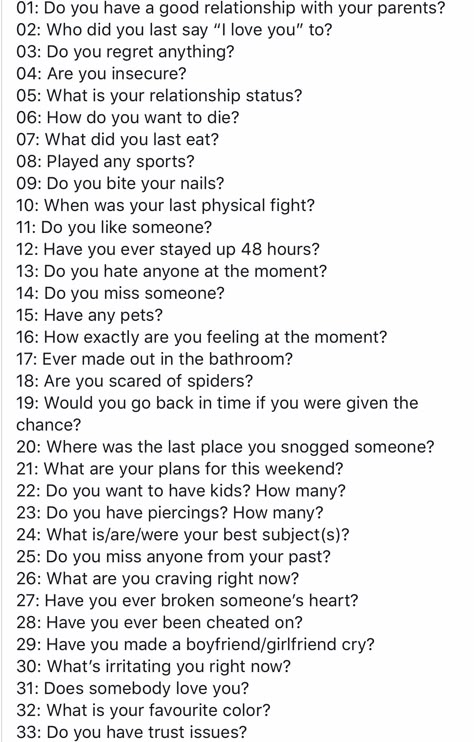 01: Do you have a good relationship with your parents?
02: Who did you last say "I love you" to?
03: Do you regret anything?
04: Are you insecure?
05: What is your relationship status?
06: How do you want to die?
07: What did you last eat?
08: Played any sports?
09: Do you bite your nails?
10: When was your last physical fight?
11: Do you like someone?
12: Have you ever stayed up 48 hours?
13: Do you hate anyone at the moment?
14: Do you miss someone?
15: Have any pets?
16: How exactly are you feeling at the moment?
17: Ever made out in the bathroom?
18: Are you scared of spiders?
19: Would you go back in time if you were given the chance?
20: Where was the last place you snogged someone?
21: What are your plans for this weekend?
22: Do you want to have kids? How many?
23: Do you have piercings? How many?
24: What is/are/were your best subject(s)?
25: Do you miss anyone from your past?
26: What are you craving right now?
27: Have you ever broken someone's heart?
28: Have you ever been cheated on?
29: Have you made a boyfriend/girlfriend cry?
30: What's irritating you right now?
31: Does somebody love you?
32: What is your favourite color?
33: Do you have trust issues?